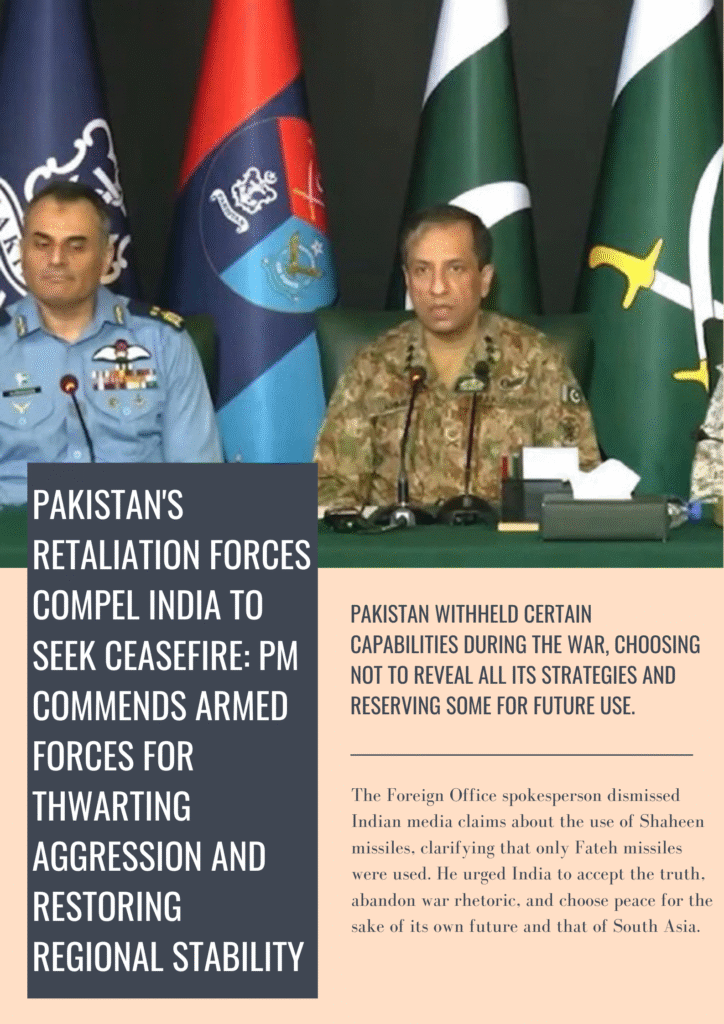 PAKISTAN'S RETALIATION FORCES COMPEL INDIA TO SEEK CEASEFIRE: PM COMMENDS ARMED FORCES FOR THWARTING AGGRESSION AND RESTORING REGIONAL STABILITY

PAKISTAN WITHHELD CERTAIN CAPABILITIES DURING THE WAR, CHOOSING NOT TO REVEAL ALL ITS STRATEGIES AND RESERVING SOME FOR FUTURE USE.

The Foreign Office spokesperson dismissed Indian media claims about the use of Shaheen missiles, clarifying that only Fateh missiles were used. He urged India to accept the truth, abandon war rhetoric, and choose peace for the sake of its own future and that of South Asia.